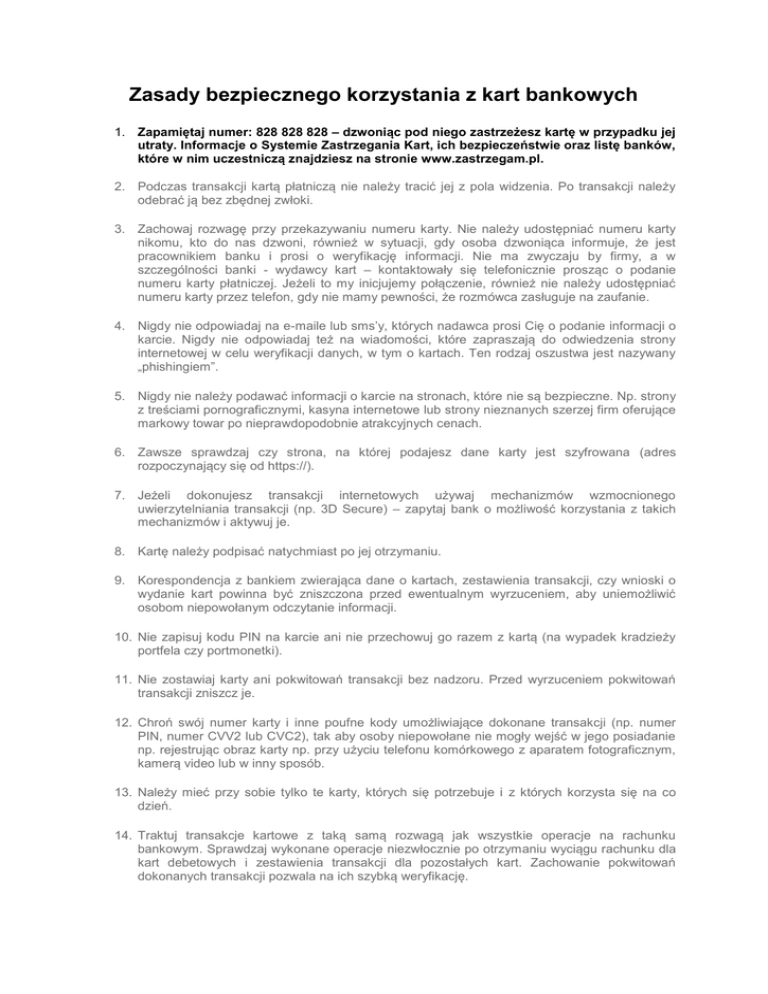 Zasady bezpiecznego korzystania z kart bankowych

1. Zapamiętaj numer: 828 828 828 – dzwoniąc pod niego zastrzeżesz kartę w przypadku jej utraty. Informacje o Systemie Zastrzegania Kart, ich bezpieczeństwie oraz listę banków, które w nim uczestniczą znajdziesz na stronie www.zastrzegam.pl.

2. Podczas transakcji kartą płatniczą nie należy tracić jej z pola widzenia. Po transakcji należy odebrać ją bez zbędnej zwłoki.

3. Zachowaj rozwagę przy przekazywaniu numeru karty. Nie należy udostępniać numeru karty nikomu, kto do nas dzwoni, również w sytuacji, gdy osoba dzwoniąca informuje, że jest pracownikiem banku i prosi o weryfikację informacji. Nie ma zwyczaju by firmy, a w szczególności banki - wydawcy kart – kontaktowały się telefonicznie prosząc o podanie numeru karty płatniczej. Jeżeli to my inicjujemy połączenie, również nie należy udostępniać numeru karty przez telefon, gdy nie mamy pewności, że rozmówca zasługuje na zaufanie.

4. Nigdy nie odpowiadaj na e-maile lub sms'y, których nadawca prosi Cię o podanie informacji o karcie. Nigdy nie odpowiadaj też na wiadomości, które zapraszają do odwiedzenia strony internetowej w celu weryfikacji danych, w tym o kartach. Ten rodzaj oszustwa jest nazywany „phishingiem".

5. Nigdy nie należy podawać informacji o karcie na stronach, które nie są bezpieczne. Np. strony z treściami pornograficznymi, kasyna internetowe lub strony nieznanych szerzej firm oferujące markowy towar po nieprawdopodobnie atrakcyjnych cenach.

6. Zawsze sprawdzaj czy strona, na której podajesz dane karty jest szyfrowana (adres rozpoczynający się od https://).

7. Jeżeli dokonujesz transakcji internetowych używaj mechanizmów wzmocnionego uwierzytelniania transakcji (np. 3D Secure) – zapytaj bank o możliwość korzystania z takich mechanizmów i aktywuj je.

8. Kartę należy podpisać natychmiast po jej otrzymaniu.

9. Korespondencja z bankiem zwierająca dane o kartach, zestawienia transakcji, czy wnioski o wydanie kart powinna być zniszczona przed ewentualnym wyrzuceniem, aby uniemożliwić osobom niepowołanym odczytanie informacji.

10. Nie zapisuj kodu PIN na karcie ani nie przechowuj go razem z kartą (na wypadek kradzieży portfela czy portmonetki).

11. Nie zostawiaj karty ani pokwitowań transakcji bez nadzoru. Przed wyrzuceniem pokwitowań transakcji zniszcz je.

12. Chroń swój numer karty i inne poufne kody umożliwiające dokonane transakcji (np. numer PIN, numer CVV2 lub CVC2), tak aby osoby niepowołane nie mogły wejść w jego posiadanie np. rejestrując obraz karty np. przy użyciu telefonu komórkowego z aparatem fotograficznym, kamerą video lub w inny sposób.

13. Należy mieć przy sobie tylko te karty, których się potrzebuje i z których korzysta się na co dzień.

14. Traktuj transakcje kartowe z taką samą rozwagą jak wszystkie operacje na rachunku bankowym. Sprawdzaj wykonane operacje niezwłocznie po otrzymaniu wyciągu rachunku dla kart debetowych i zestawienia transakcji dla pozostałych kart. Zachowanie pokwitowań dokonanych transakcji pozwala na ich szybką weryfikację.